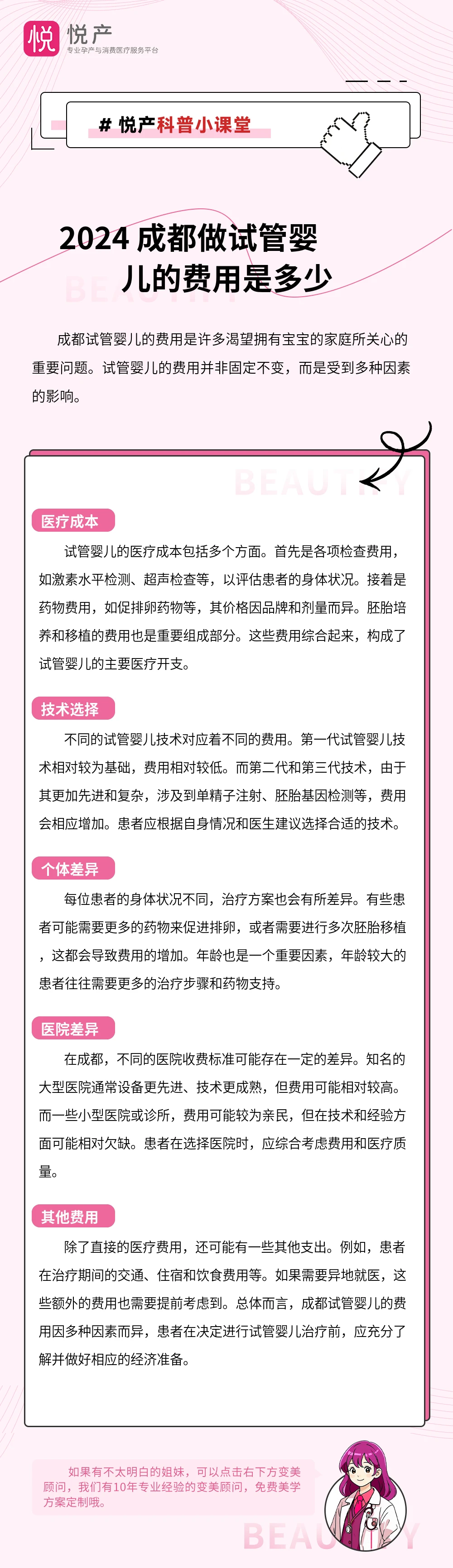 悦 悦产
专业孕产与消费医疗服务平台

# 悦产科普小课堂

2024 成都做试管婴儿的费用是多少

BEAUTIFY

成都试管婴儿的费用是许多渴望拥有宝宝的家庭所关心的重要问题。试管婴儿的费用并非固定不变，而是受到多种因素的影响。

BEAUTIFY

医疗成本

试管婴儿的医疗成本包括多个方面。首先是各项检查费用，如激素水平检测、超声检查等，以评估患者的身体状况。接着是药物费用，如促排卵药物等，其价格因品牌和剂量而异。胚胎培养和移植的费用也是重要组成部分。这些费用综合起来，构成了试管婴儿的主要医疗开支。

技术选择

不同的试管婴儿技术对应着不同的费用。第一代试管婴儿技术相对较为基础，费用相对较低。而第二代和第三代技术，由于其更加先进和复杂，涉及到单精子注射、胚胎基因检测等，费用会相应增加。患者应根据自身情况和医生建议选择合适的技术。

个体差异

每位患者的身体状况不同，治疗方案也会有所差异。有些患者可能需要更多的药物来促进排卵，或者需要进行多次胚胎移植，这都会导致费用的增加。年龄也是一个重要因素，年龄较大的患者往往需要更多的治疗步骤和药物支持。

医院差异

在成都，不同的医院收费标准可能存在一定的差异。知名的大型医院通常设备更先进、技术更成熟，但费用可能相对较高。而一些小型医院或诊所，费用可能较为亲民，但在技术和经验方面可能相对欠缺。患者在选择医院时，应综合考虑费用和医疗质量。

其他费用

除了直接的医疗费用，还可能有一些其他支出。例如，患者在治疗期间的交通、住宿和饮食费用等。如果需要异地就医，这些额外的费用也需要提前考虑到。总体而言，成都试管婴儿的费用因多种因素而异，患者在决定进行试管婴儿治疗前，应充分了解并做好相应的经济准备。

如果有不太明白的姐妹，可以点击右下方变美顾问，我们有10年专业经验的变美顾问，免费美学方案定制哦。

BEAUTIFY